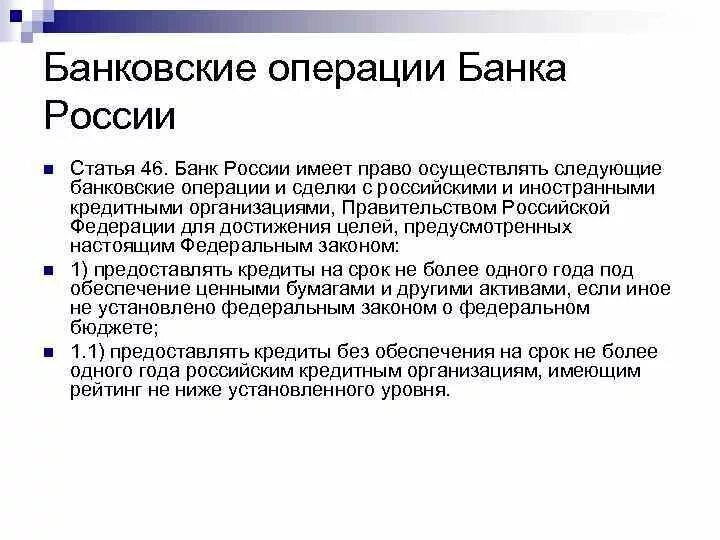 Банковские операции Банка России

Статья 46. Банк России имеет право осуществлять следующие банковские операции и сделки с российскими и иностранными кредитными организациями, Правительством Российской Федерации для достижения целей, предусмотренных настоящим Федеральным законом:

1) предоставлять кредиты на срок не более одного года под обеспечение ценными бумагами и другими активами, если иное не установлено федеральным законом о федеральном бюджете;

1.1) предоставлять кредиты без обеспечения на срок не более одного года российским кредитным организациям, имеющим рейтинг не ниже установленного уровня.